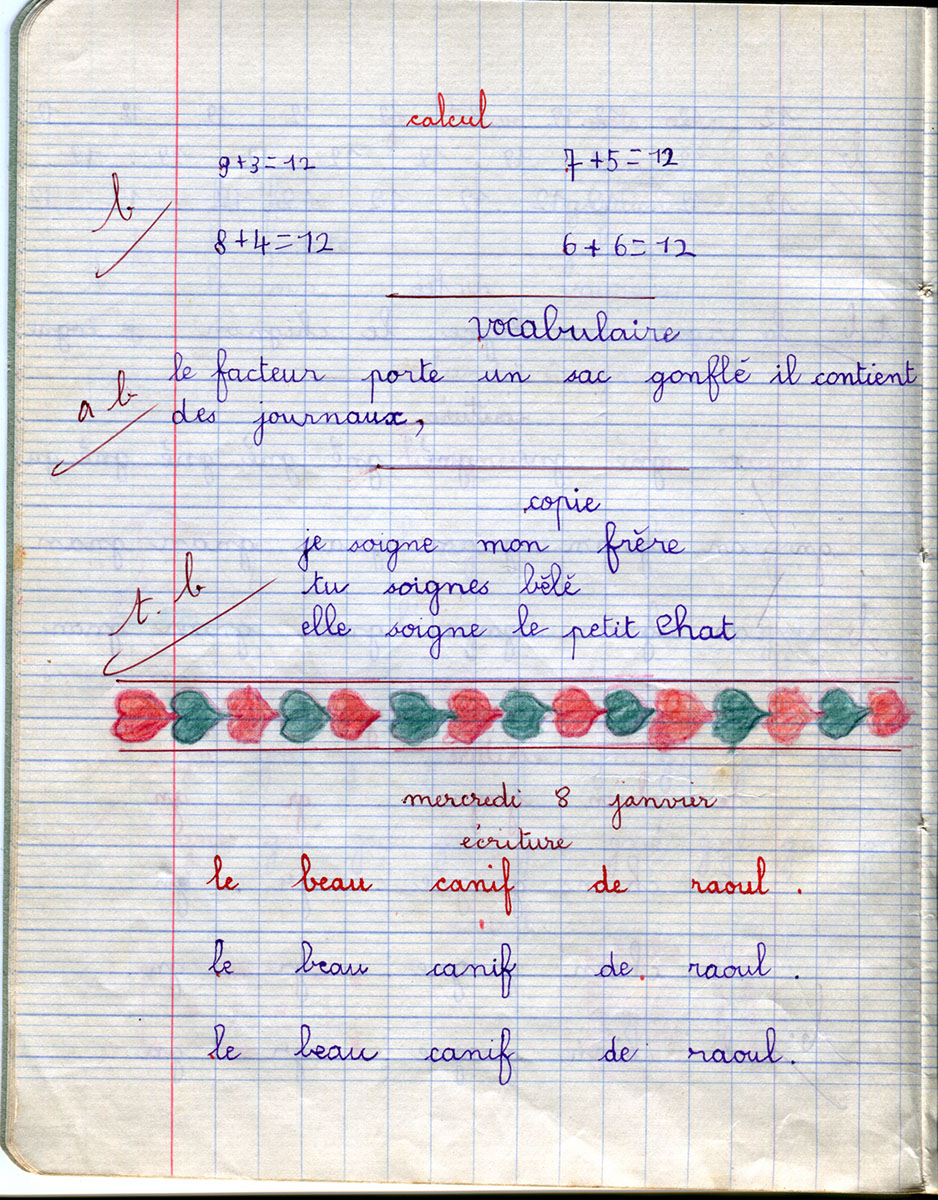 calcul

b

$9+3=12$

$7+5=12$

$8+4=12$

$6+6=12$

vocabulaire

a b

le facteur porte un sac gonflé il contient des journaux,

copie

t. b

je soigne mon frère
tu soignes bébé
elle soigne le petit chat

mercredi 8 janvier
écriture

le beau canif de raoul.

le beau canif de raoul.

le beau canif de raoul.